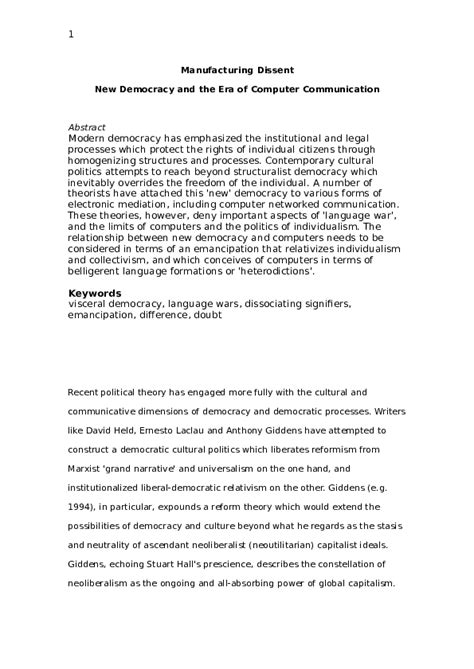 1

Manufacturing Dissent

New Democracy and the Era of Computer Communication

Abstract
Modern democracy has emphasized the institutional and legal processes which protect the rights of individual citizens through homogenizing structures and processes. Contemporary cultural politics attempts to reach beyond structuralist democracy which inevitably overrides the freedom of the individual. A number of theorists have attached this 'new' democracy to various forms of electronic mediation, including computer networked communication. These theories, however, deny important aspects of 'language war', and the limits of computers and the politics of individualism. The relationship between new democracy and computers needs to be considered in terms of an emancipation that relativizes individualism and collectivism, and which conceives of computers in terms of belligerent language formations or 'heterodictions'.

Keywords
visceral democracy, language wars, dissociating signifiers, emancipation, difference, doubt

Recent political theory has engaged more fully with the cultural and communicative dimensions of democracy and democratic processes. Writers like David Held, Ernesto Laclau and Anthony Giddens have attempted to construct a democratic cultural politics which liberates reformism from Marxist 'grand narrative' and universalism on the one hand, and institutionalized liberal-democratic relativism on the other. Giddens (e.g. 1994), in particular, expounds a reform theory which would extend the possibilities of democracy and culture beyond what he regards as the stasis and neutrality of ascendant neoliberalist (neoutilitarian) capitalist ideals. Giddens, echoing Stuart Hall's prescience, describes the constellation of neoliberalism as the ongoing and all-absorbing power of global capitalism.